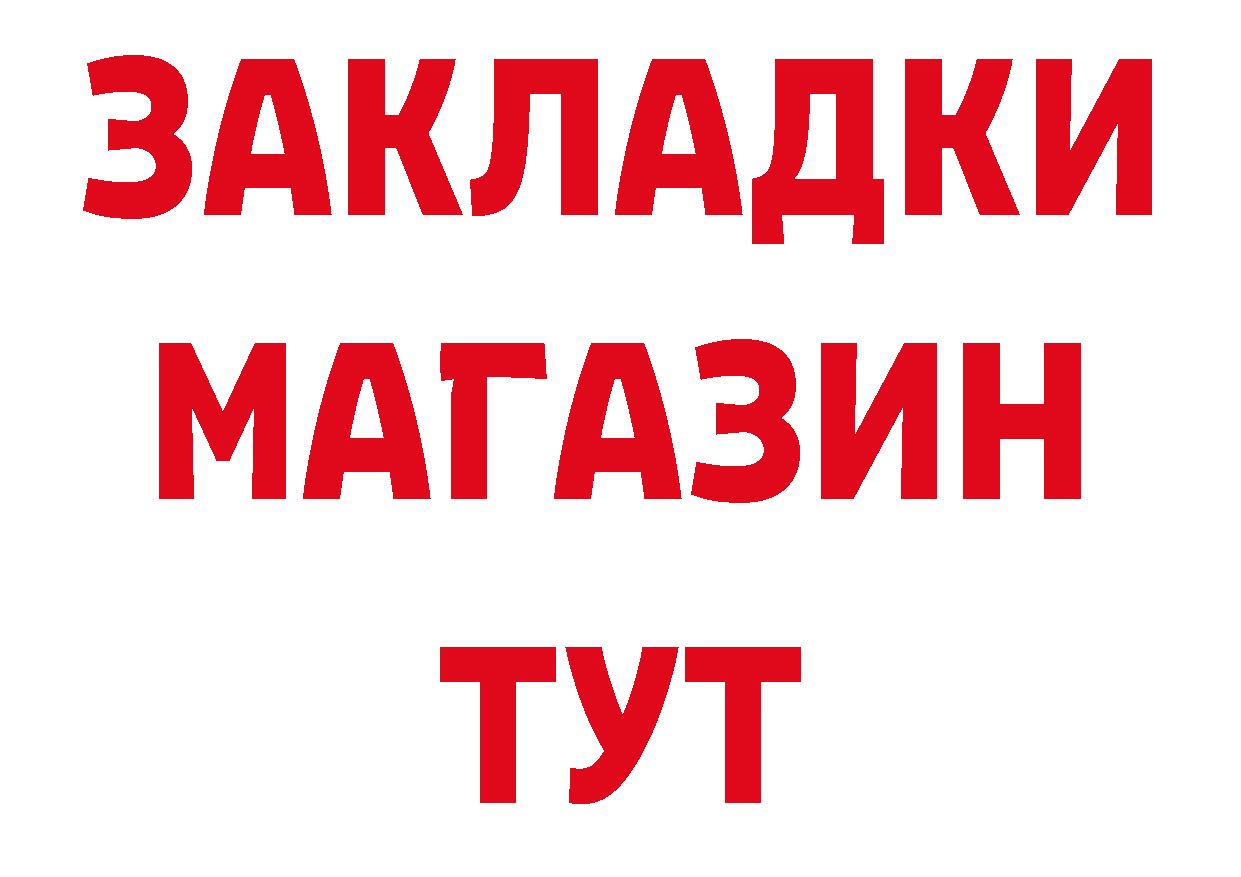 ЗАКЛАДКИ
МАГАЗИН
ТУТ